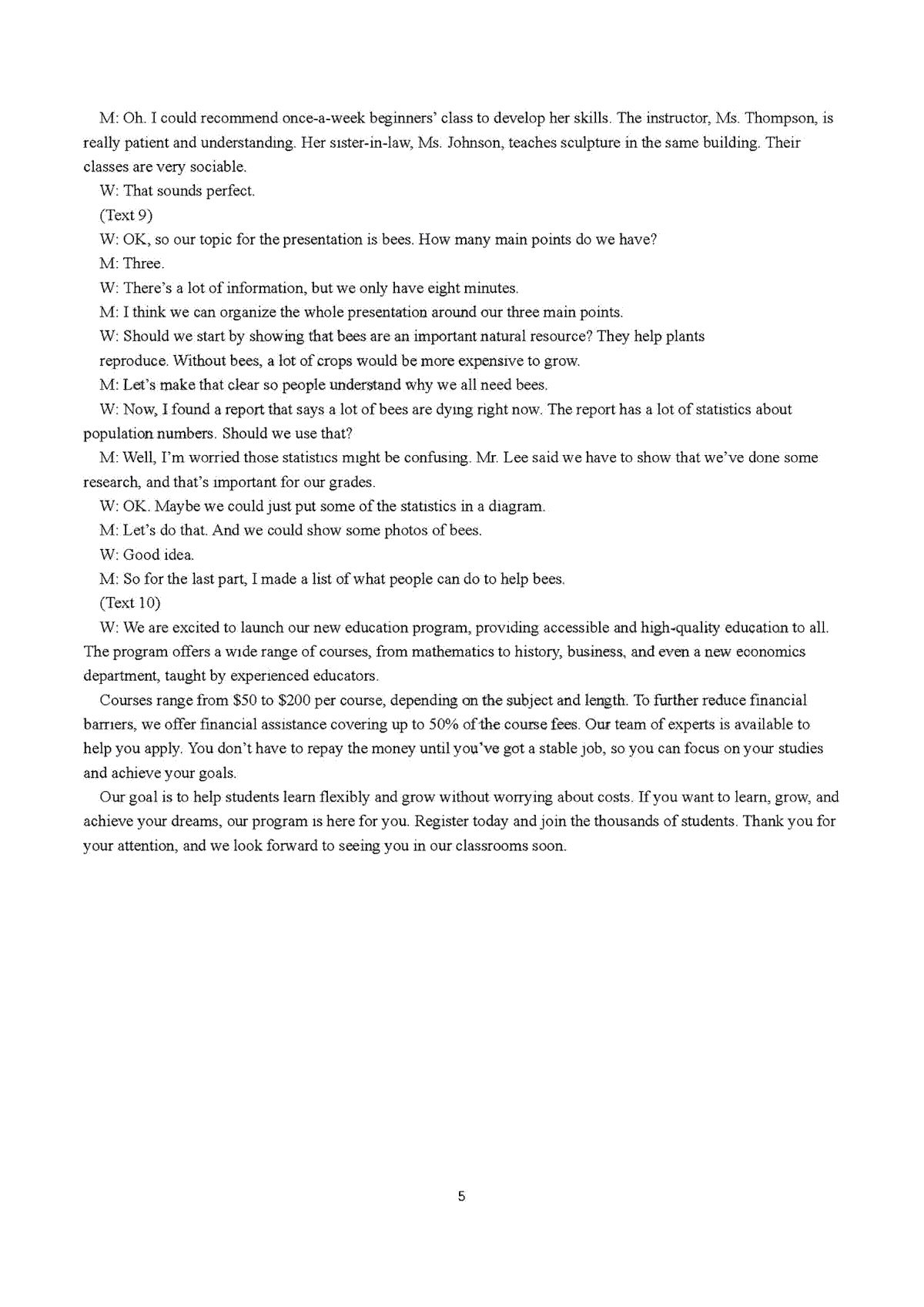 M: Oh. I could recommend once-a-week beginners' class to develop her skills. The instructor, Ms. Thompson, is really patient and understanding. Her sister-in-law, Ms. Johnson, teaches sculpture in the same building. Their classes are very sociable.

W: That sounds perfect.

(Text 9)

W: OK, so our topic for the presentation is bees. How many main points do we have?

M: Three.

W: There's a lot of information, but we only have eight minutes.

M: I think we can organize the whole presentation around our three main points.

W: Should we start by showing that bees are an important natural resource? They help plants reproduce. Without bees, a lot of crops would be more expensive to grow.

M: Let's make that clear so people understand why we all need bees.

W: Now, I found a report that says a lot of bees are dying right now. The report has a lot of statistics about population numbers. Should we use that?

M: Well, I'm worried those statistics might be confusing. Mr. Lee said we have to show that we've done some research, and that's important for our grades.

W: OK. Maybe we could just put some of the statistics in a diagram.

M: Let's do that. And we could show some photos of bees.

W: Good idea.

M: So for the last part, I made a list of what people can do to help bees.

(Text 10)

W: We are excited to launch our new education program, providing accessible and high-quality education to all. The program offers a wide range of courses, from mathematics to history, business, and even a new economics department, taught by experienced educators.

Courses range from \$50 to \$200 per course, depending on the subject and length. To further reduce financial barriers, we offer financial assistance covering up to 50% of the course fees. Our team of experts is available to help you apply. You don't have to repay the money until you've got a stable job, so you can focus on your studies and achieve your goals.

Our goal is to help students learn flexibly and grow without worrying about costs. If you want to learn, grow, and achieve your dreams, our program is here for you. Register today and join the thousands of students. Thank you for your attention, and we look forward to seeing you in our classrooms soon.

5